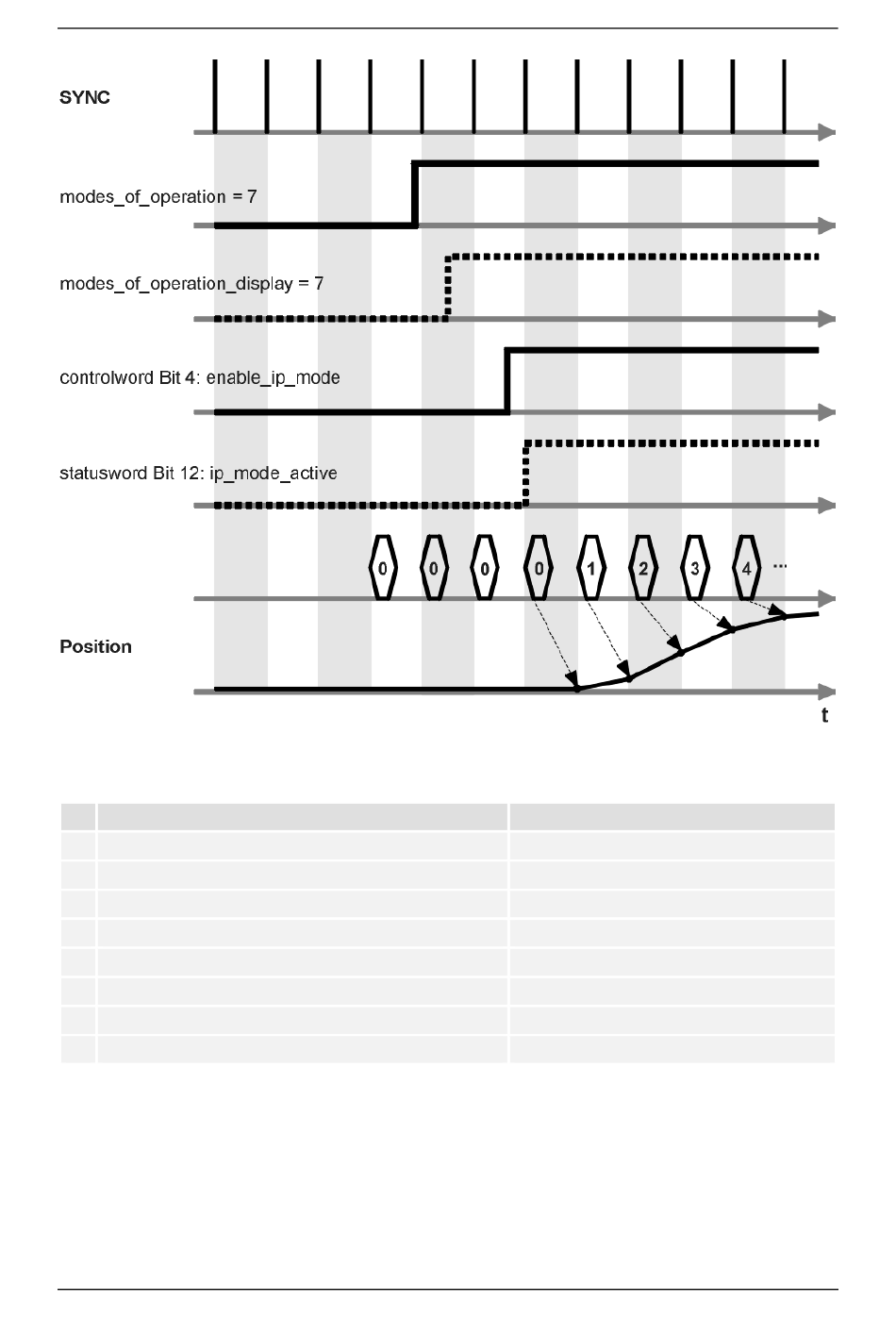 SYNC

modes_of_operation = 7

modes_of_operation_display = 7

controlword Bit 4: enable_ip_mode

statusword Bit 12: ip_mode_active

0 0 0 0 1 2 3 4 ...

Position

t